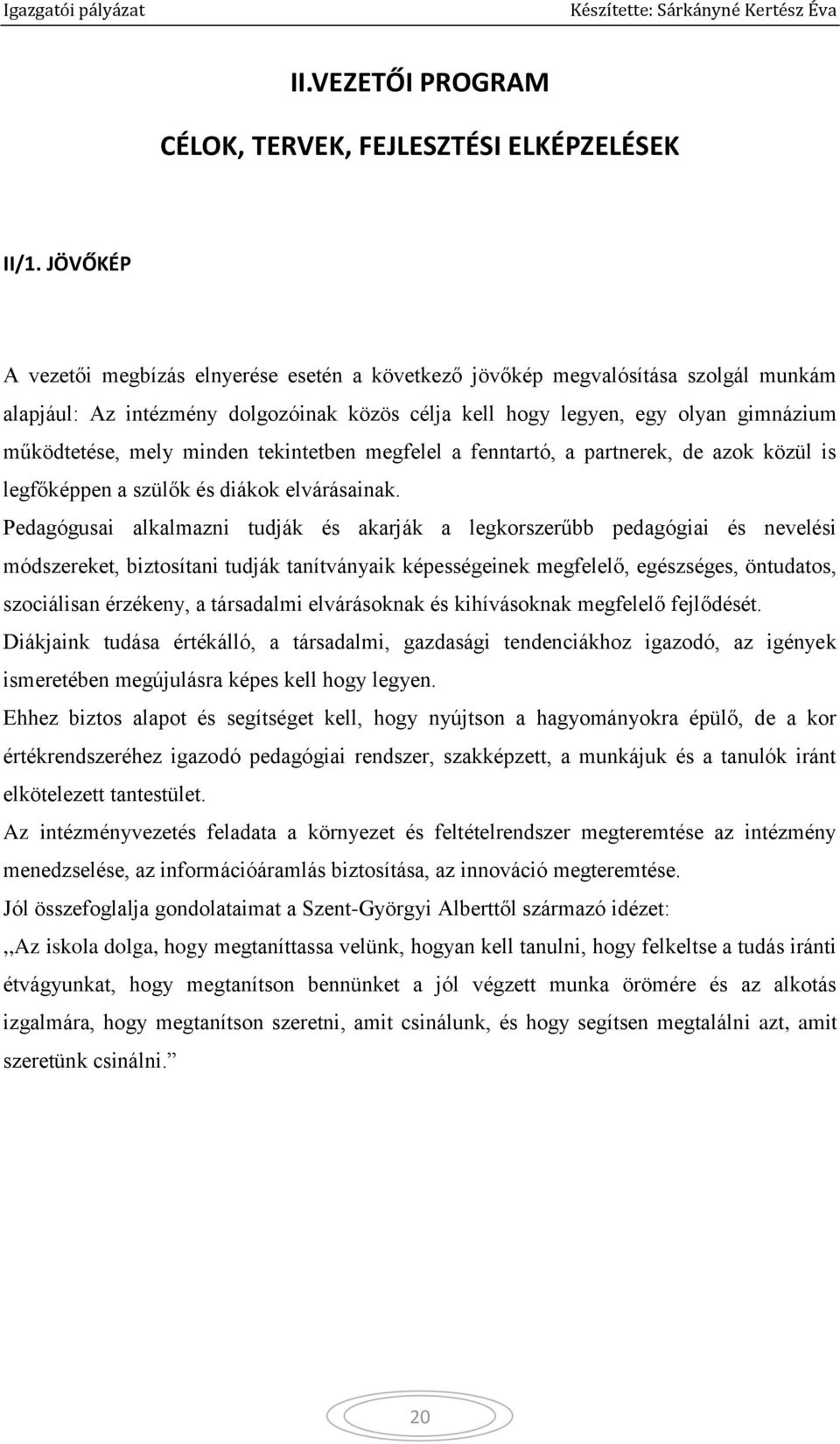 Igazgatói pályázat Készítette: Sárkányné Kertész Éva

II.VEZETŐI PROGRAM

CÉLOK, TERVEK, FEJLESZTÉSI ELKÉPZELÉSEK

II/1. JÖVŐKÉP

A vezetői megbízás elnyerése esetén a következő jövőkép megvalósítása szolgál munkám alapjául: Az intézmény dolgozóinak közös célja kell hogy legyen, egy olyan gimnázium működtetése, mely minden tekintetben megfelel a fenntartó, a partnerek, de azok közül is legfőképpen a szülők és diákok elvárásainak.

Pedagógusai alkalmazni tudják és akarják a legkorszerűbb pedagógiai és nevelési módszereket, biztosítani tudják tanítványaik képességeinek megfelelő, egészséges, öntudatos, szociálisan érzékeny, a társadalmi elvárásoknak és kihívásoknak megfelelő fejlődését.

Diákjaink tudása értékálló, a társadalmi, gazdasági tendenciákhoz igazodó, az igények ismeretében megújulásra képes kell hogy legyen.

Ehhez biztos alapot és segítséget kell, hogy nyújtson a hagyományokra épülő, de a kor értékrendszeréhez igazodó pedagógiai rendszer, szakképzett, a munkájuk és a tanulók iránt elkötelezett tantestület.

Az intézményvezetés feladata a környezet és feltételrendszer megteremtése az intézmény menedzselése, az információáramlás biztosítása, az innováció megteremtése.

Jól összefoglalja gondolataimat a Szent-Györgyi Alberttől származó idézet:

,,Az iskola dolga, hogy megtaníttassa velünk, hogyan kell tanulni, hogy felkeltse a tudás iránti étvágyunkat, hogy megtanítson bennünket a jól végzett munka örömére és az alkotás izgalmára, hogy megtanítson szeretni, amit csinálunk, és hogy segítsen megtalálni azt, amit szeretünk csinálni.”

20